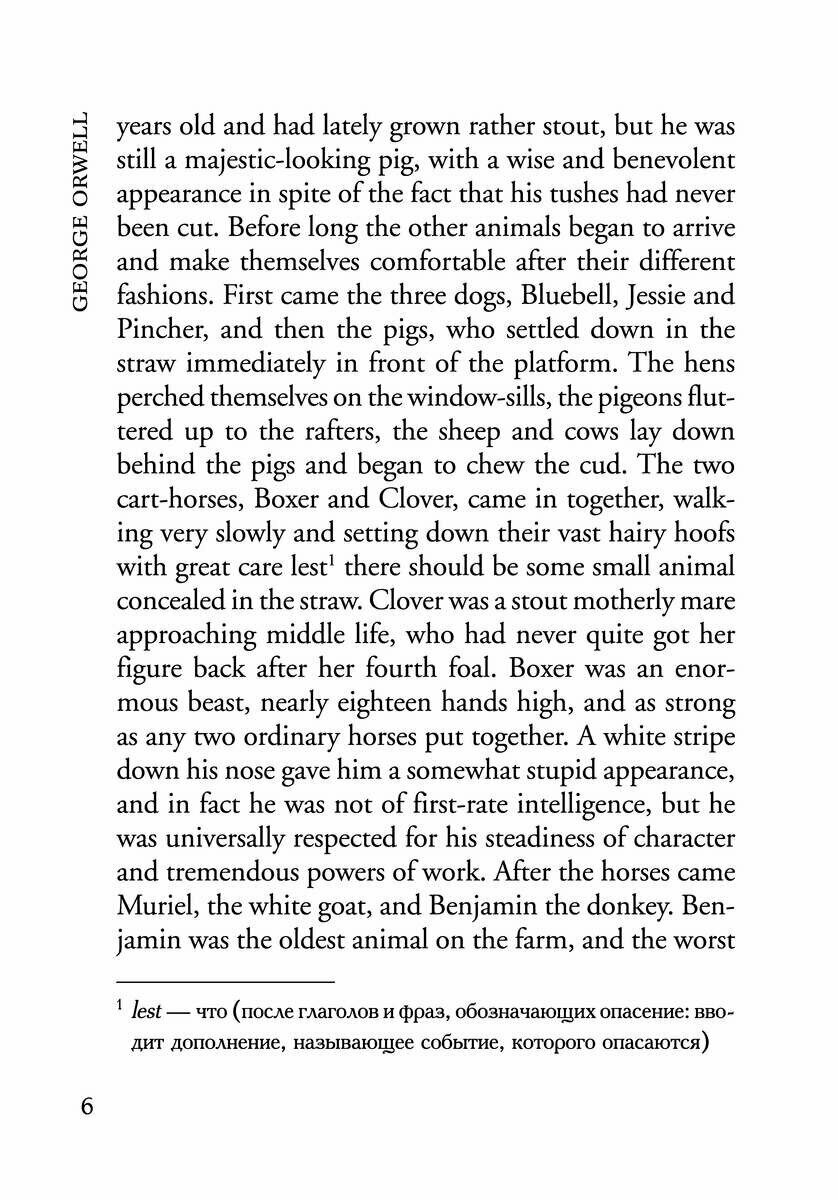 GEORGE ORWELL

years old and had lately grown rather stout, but he was still a majestic-looking pig, with a wise and benevolent appearance in spite of the fact that his tushes had never been cut. Before long the other animals began to arrive and make themselves comfortable after their different fashions. First came the three dogs, Bluebell, Jessie and Pincher, and then the pigs, who settled down in the straw immediately in front of the platform. The hens perched themselves on the window-sills, the pigeons fluttered up to the rafters, the sheep and cows lay down behind the pigs and began to chew the cud. The two cart-horses, Boxer and Clover, came in together, walking very slowly and setting down their vast hairy hoofs with great care lest$^1$ there should be some small animal concealed in the straw. Clover was a stout motherly mare approaching middle life, who had never quite got her figure back after her fourth foal. Boxer was an enormous beast, nearly eighteen hands high, and as strong as any two ordinary horses put together. A white stripe down his nose gave him a somewhat stupid appearance, and in fact he was not of first-rate intelligence, but he was universally respected for his steadiness of character and tremendous powers of work. After the horses came Muriel, the white goat, and Benjamin the donkey. Benjamin was the oldest animal on the farm, and the worst

$^1$ lest — что (после глаголов и фраз, обозначающих опасение: вводит дополнение, называющее событие, которого опасаются)

6